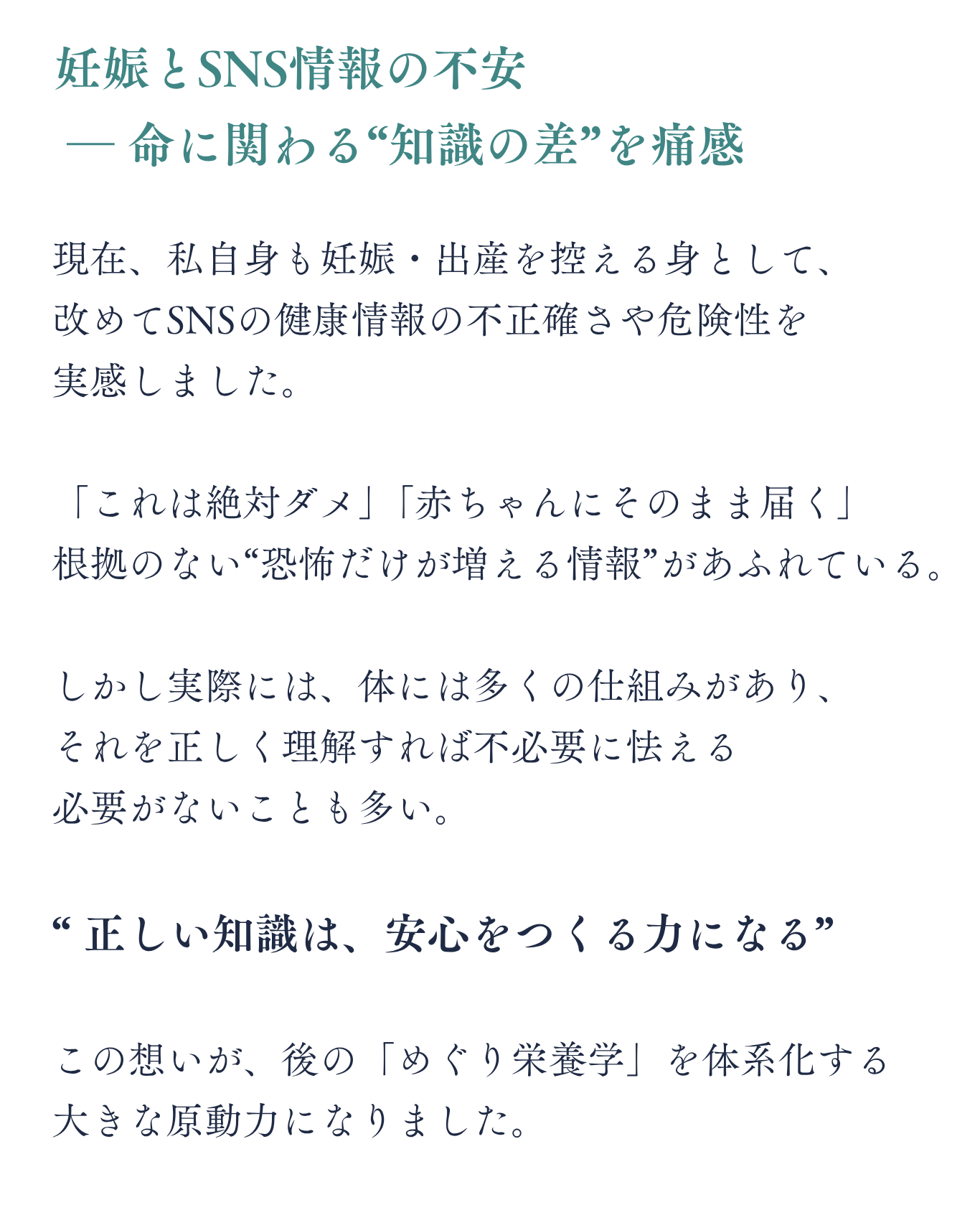 妊娠とSNS情報の不安
— 命に関わる“知識の差”を痛感

現在、私自身も妊娠・出産を控える身として、改めてSNSの健康情報の不正確さや危険性を実感しました。

「これは絶対ダメ」「赤ちゃんにそのまま届く」
根拠のない“恐怖だけが増える情報”があふれている。

しかし実際には、体には多くの仕組みがあり、それを正しく理解すれば不必要に怯える必要がないことも多い。

“ 正しい知識は、安心をつくる力になる”

この想いが、後の「めぐり栄養学」を体系化する大きな原動力になりました。